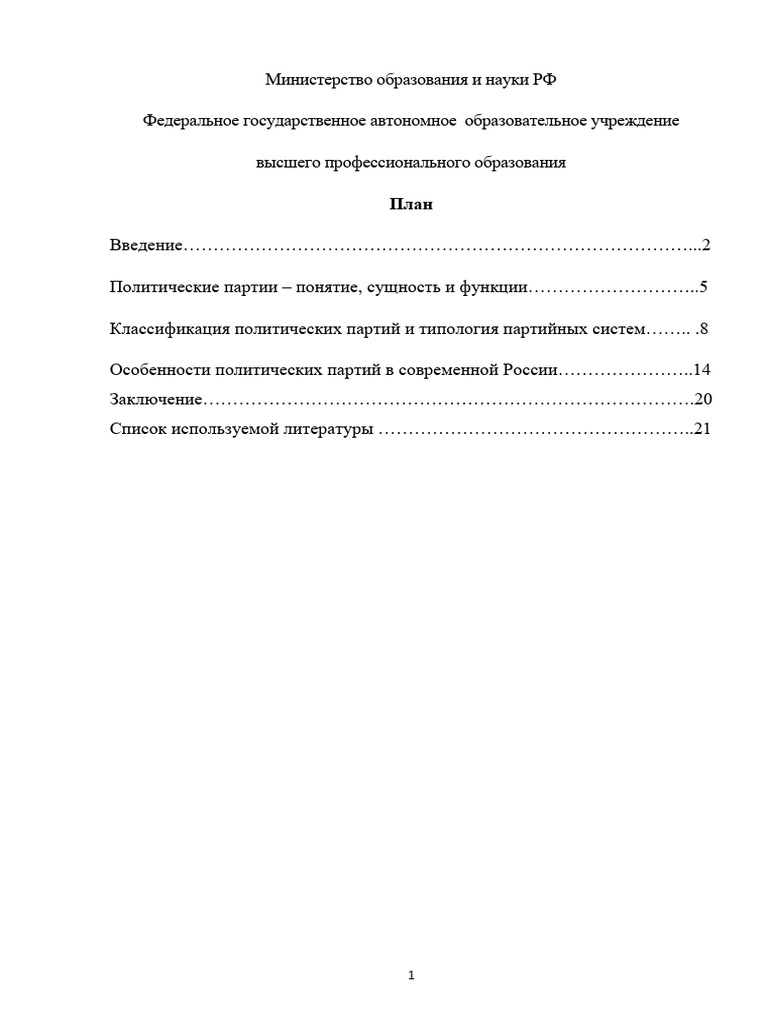 Министерство образования и науки РФ

Федеральное государственное автономное образовательное учреждение

высшего профессионального образования

План

Введение…………………………………………………………………………...2

Политические партии – понятие, сущность и функции………………………..5

Классификация политических партий и типология партийных систем…….. .8

Особенности политических партий в современной России…………………..14

Заключение……………………………………………………………………….20

Список используемой литературы ……………………………………………..21

1